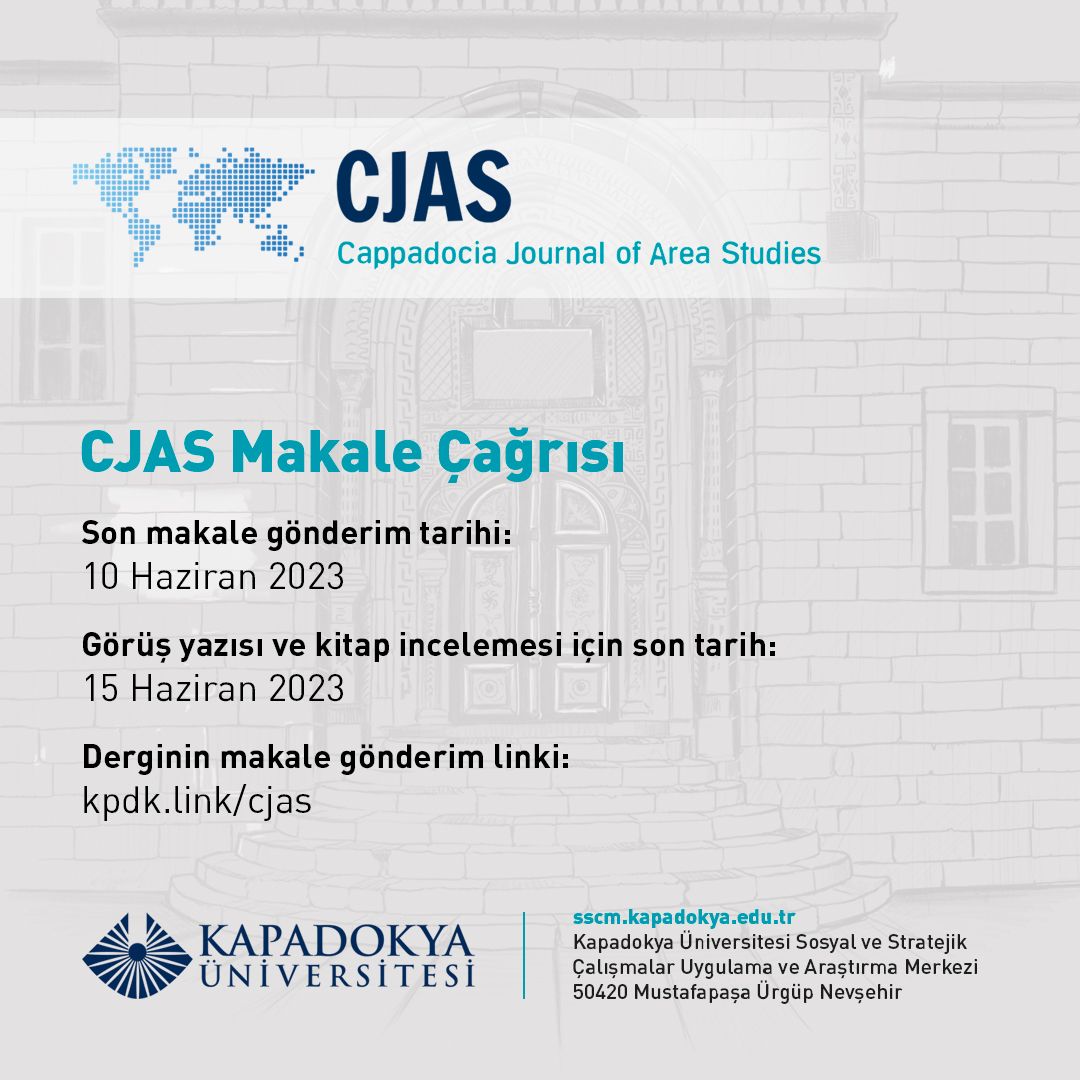 CJAS
Cappadocia Journal of Area Studies

CJAS Makale Çağrısı

Son makale gönderim tarihi:
10 Haziran 2023

Görüş yazısı ve kitap incelemesi için son tarih:
15 Haziran 2023

Derginin makale gönderim linki:
kpdk.link/cjas

KAPADOKYA
ÜNİVERSİTESİ

sscm.kapadokya.edu.tr
Kapadokya Üniversitesi Sosyal ve Stratejik
Çalışmalar Uygulama ve Araştırma Merkezi
50420 Mustafapaşa Ürgüp Nevşehir